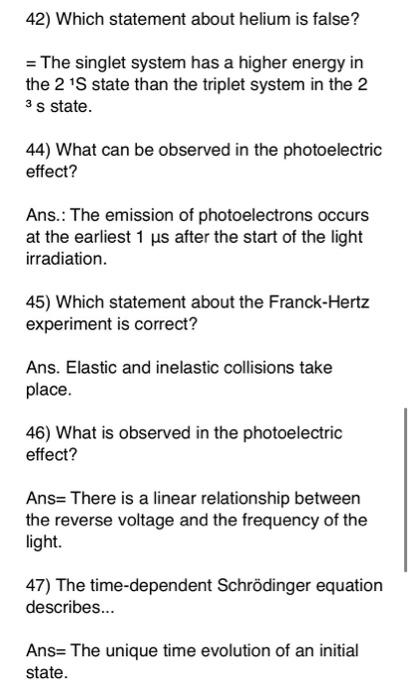 42) Which statement about helium is false?

= The singlet system has a higher energy in the 2 $^1$S state than the triplet system in the 2 $^3$ s state.

44) What can be observed in the photoelectric effect?

Ans.: The emission of photoelectrons occurs at the earliest 1 µs after the start of the light irradiation.

45) Which statement about the Franck-Hertz experiment is correct?

Ans. Elastic and inelastic collisions take place.

46) What is observed in the photoelectric effect?

Ans= There is a linear relationship between the reverse voltage and the frequency of the light.

47) The time-dependent Schrödinger equation describes...

Ans= The unique time evolution of an initial state.